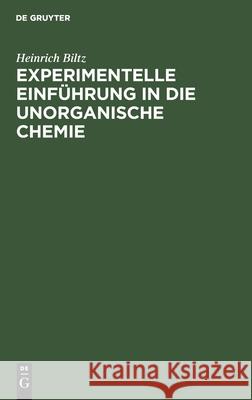 DE GRUYTER

Heinrich Biltz

EXPERIMENTELLE EINFÜHRUNG IN DIE UNORGANISCHE CHEMIE

DE G

Kraina Książek